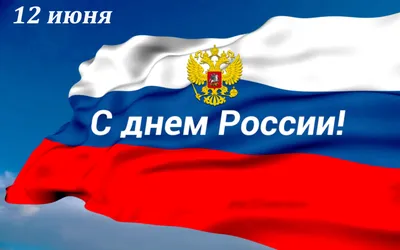 12 июня

С днем России!